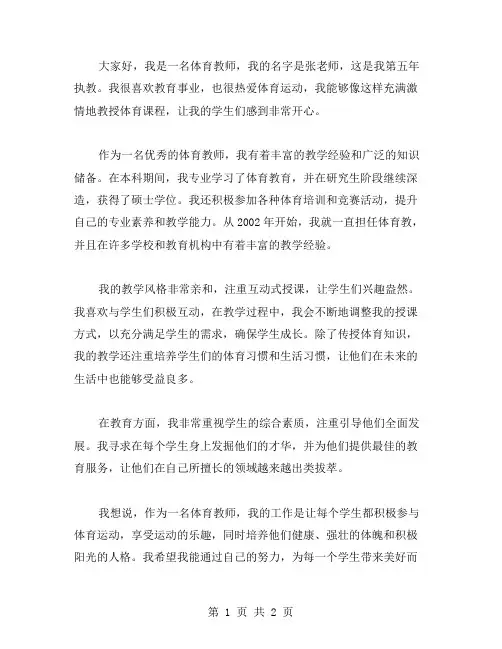 大家好，我是一名体育教师，我的名字是张老师，这是我第五年执教。我很喜欢教育事业，也很热爱体育运动，我能够像这样充满激情地教授体育课程，让我的学生们感到非常开心。

作为一名优秀的体育教师，我有着丰富的教学经验和广泛的知识储备。在本科期间，我专业学习了体育教育，并在研究生阶段继续深造，获得了硕士学位。我还积极参加各种体育培训和竞赛活动，提升自己的专业素养和教学能力。从 2002 年开始，我就一直担任体育教，并且在许多学校和教育机构中有着丰富的教学经验。

我的教学风格非常亲和，注重互动式授课，让学生们兴趣盎然。我喜欢与学生们积极互动，在教学过程中，我会不断地调整我的授课方式，以充分满足学生的需求，确保学生成长。除了传授体育知识，我的教学还注重培养学生们的体育习惯和生活习惯，让他们在未来的生活中也能够受益良多。

在教育方面，我非常重视学生的综合素质，注重引导他们全面发展。我寻求在每个学生身上发掘他们的才华，并为他们提供最佳的教育服务，让他们在自己所擅长的领域越来越出类拔萃。

我想说，作为一名体育教师，我的工作是让每个学生都积极参与体育运动，享受运动的乐趣，同时培养他们健康、强壮的体魄和积极阳光的人格。我希望我能通过自己的努力，为每一个学生带来美好而

第 1 页 共 2 页